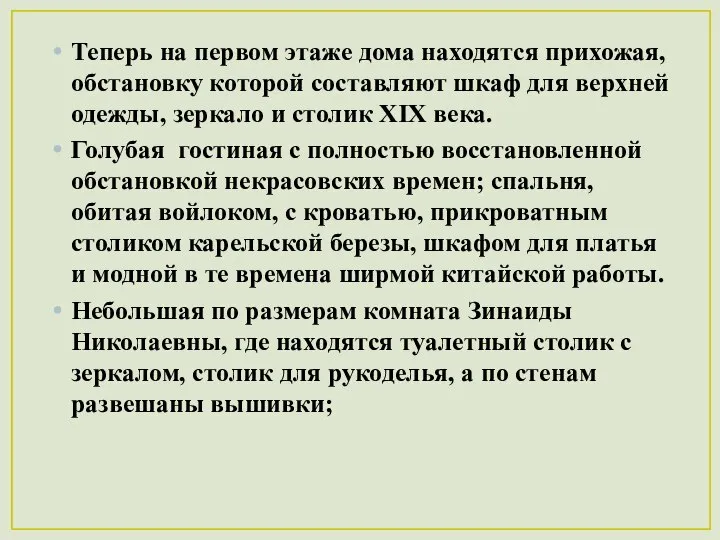 • Теперь на первом этаже дома находятся прихожая, обстановку которой составляют шкаф для верхней одежды, зеркало и столик XIX века.

• Голубая  гостиная с полностью восстановленной обстановкой некрасовских времен; спальня, обитая войлоком, с кроватью, прикроватным столиком карельской березы, шкафом для платья и модной в те времена ширмой китайской работы.

• Небольшая по размерам комната Зинаиды Николаевны, где находятся туалетный столик с зеркалом, столик для рукоделья, а по стенам развешаны вышивки;